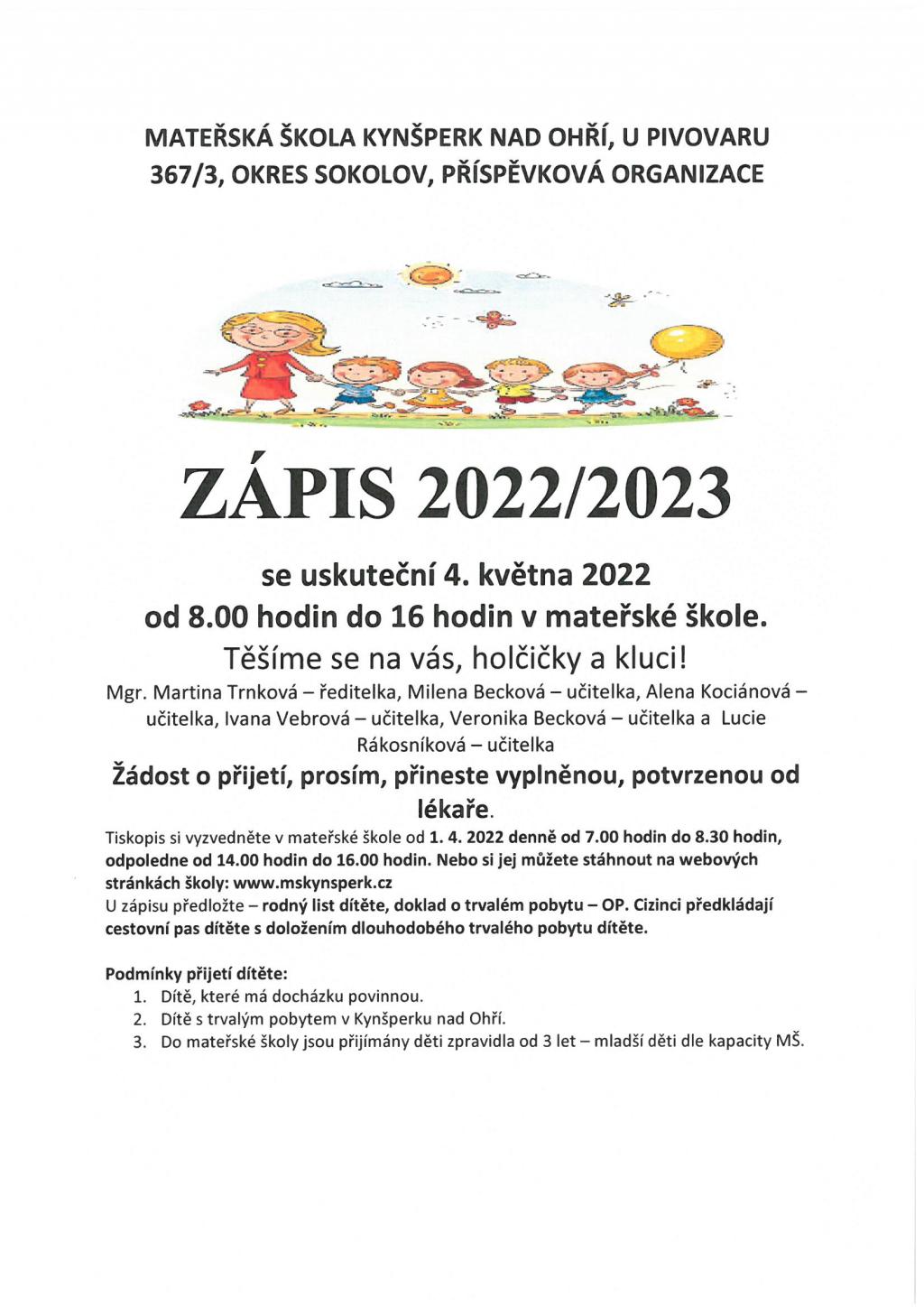 MATEŘSKÁ ŠKOLA KYNŠPERK NAD OHŘÍ, U PIVOVARU 367/3, OKRES SOKOLOV, PŘÍSPĚVKOVÁ ORGANIZACE

ZÁPIS 2022/2023

se uskuteční 4. května 2022
od 8.00 hodin do 16 hodin v mateřské škole.
Těšíme se na vás, holčičky a kluci!
Mgr. Martina Trnková – ředitelka, Milena Becková – učitelka, Alena Kociánová – učitelka, Ivana Vebrová – učitelka, Veronika Becková – učitelka a Lucie Rákosníková – učitelka

Žádost o přijetí, prosím, přineste vyplněnou, potvrzenou od lékaře.

Tiskopis si vyzvedněte v mateřské škole od 1. 4. 2022 denně od 7.00 hodin do 8.30 hodin, odpoledne od 14.00 hodin do 16.00 hodin. Nebo si jej můžete stáhnout na webových stránkách školy: www.mskynsperk.cz
U zápisu předložte – rodný list dítěte, doklad o trvalém pobytu – OP. Cizinci předkládají cestovní pas dítěte s doložením dlouhodobého trvalého pobytu dítěte.

Podmínky přijetí dítěte:
1. Dítě, které má docházku povinnou.
2. Dítě s trvalým pobytem v Kynšperku nad Ohří.
3. Do mateřské školy jsou přijímány děti zpravidla od 3 let – mladší děti dle kapacity MŠ.